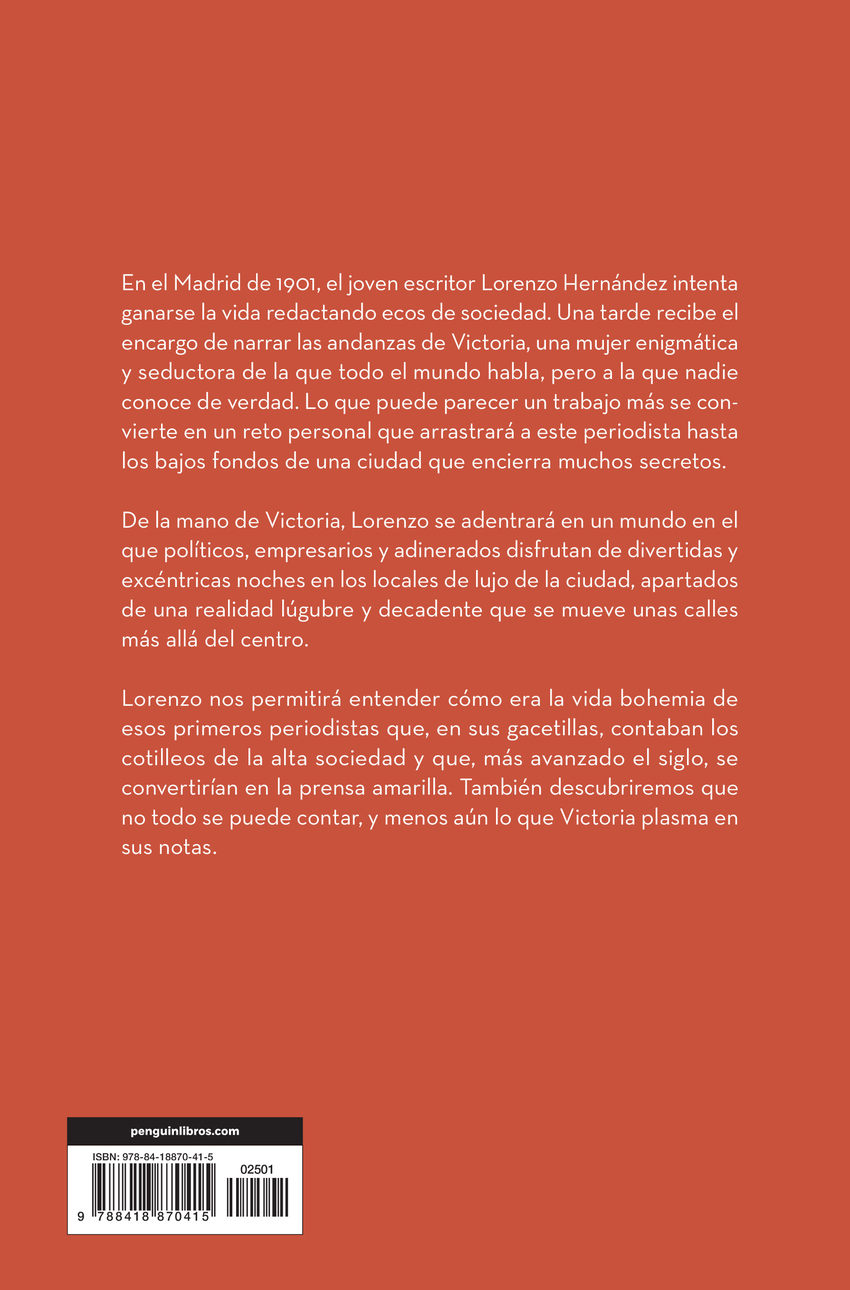 En el Madrid de 1901, el joven escritor Lorenzo Hernández intenta ganarse la vida redactando ecos de sociedad. Una tarde recibe el encargo de narrar las andanzas de Victoria, una mujer enigmática y seductora de la que todo el mundo habla, pero a la que nadie conoce de verdad. Lo que puede parecer un trabajo más se convierte en un reto personal que arrastrará a este periodista hasta los bajos fondos de una ciudad que encierra muchos secretos.

De la mano de Victoria, Lorenzo se adentrará en un mundo en el que políticos, empresarios y adinerados disfrutan de divertidas y excéntricas noches en los locales de lujo de la ciudad, apartados de una realidad lúgubre y decadente que se mueve unas calles más allá del centro.

Lorenzo nos permitirá entender cómo era la vida bohemia de esos primeros periodistas que, en sus gacetillas, contaban los cotilleos de la alta sociedad y que, más avanzado el siglo, se convertirían en la prensa amarilla. También descubriremos que no todo se puede contar, y menos aún lo que Victoria plasma en sus notas.

penguinlibros.com

ISBN: 978-84-18870-41-5

02501

9 788418 870415